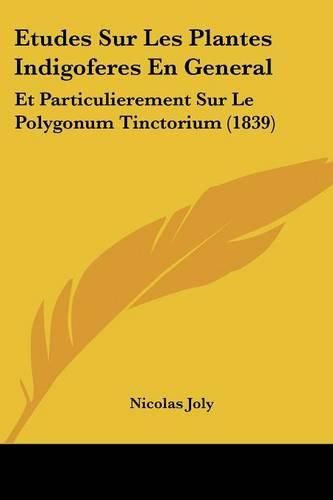 Etudes Sur Les Plantes Indigoferes En General

Et Particulierement Sur Le Polygonum Tinctorium (1839)

Nicolas Joly